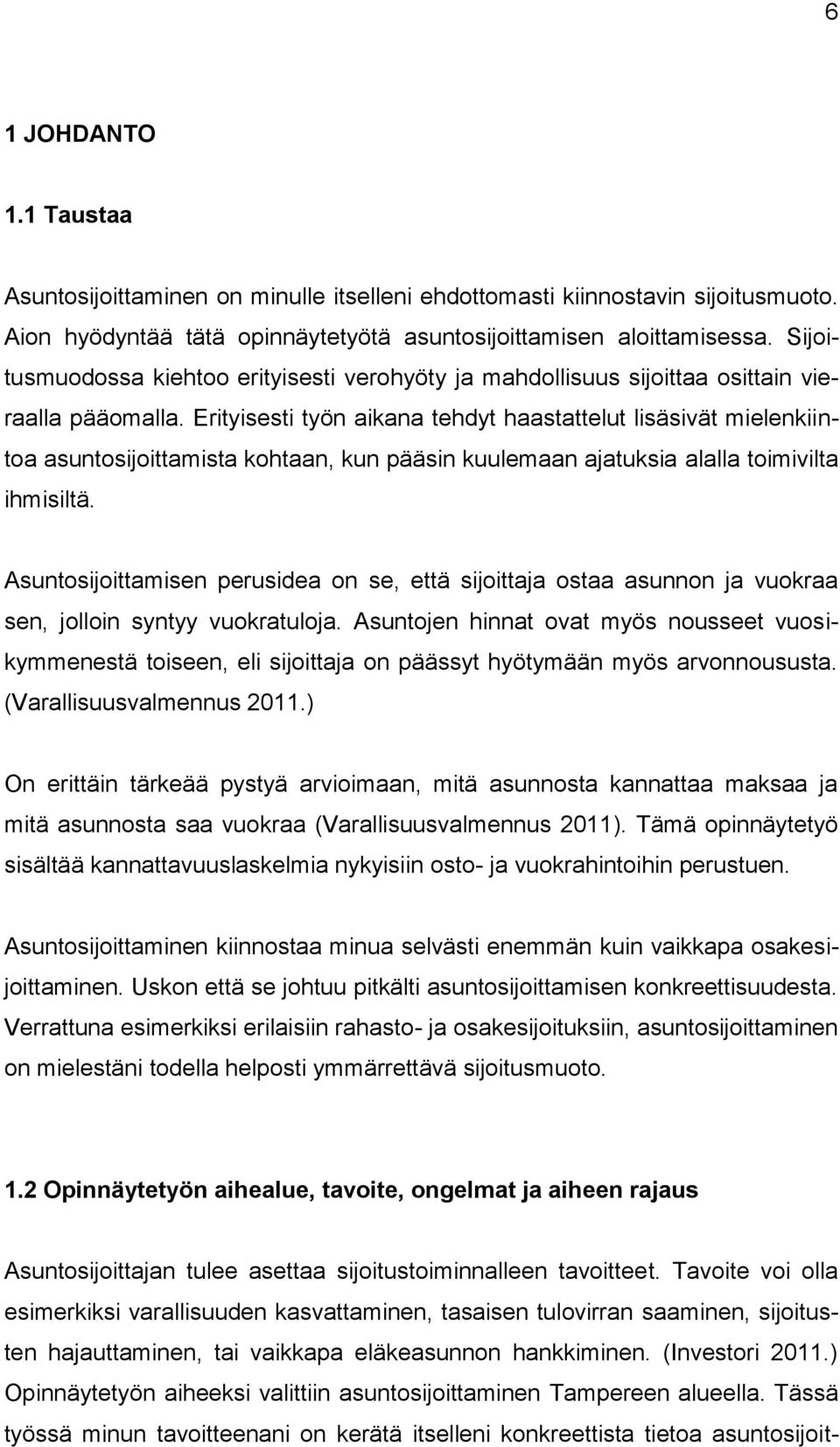 6

1 JOHDANTO

1.1 Taustaa

Asuntosijoittaminen on minulle itselleni ehdottomasti kiinnostavin sijoitusmuoto. Aion hyödyntää tätä opinnäytetyötä asuntosijoittamisen aloittamisessa. Sijoitusmuodossa kiehtoo erityisesti verohyöty ja mahdollisuus sijoittaa osittain vieraalla pääomalla. Erityisesti työn aikana tehdyt haastattelut lisäsivät mielenkiintoa asuntosijoittamista kohtaan, kun pääsin kuulemaan ajatuksia alalla toimivilta ihmisiltä.

Asuntosijoittamisen perusidea on se, että sijoittaja ostaa asunnon ja vuokraa sen, jolloin syntyy vuokratuloja. Asuntojen hinnat ovat myös nousseet vuosikymmenestä toiseen, eli sijoittaja on päässyt hyötymään myös arvonnoususta. (Varallisuusvalmennus 2011.)

On erittäin tärkeää pystyä arvioimaan, mitä asunnosta kannattaa maksaa ja mitä asunnosta saa vuokraa (Varallisuusvalmennus 2011). Tämä opinnäytetyö sisältää kannattavuuslaskelmia nykyisiin osto- ja vuokrahintoihin perustuen.

Asuntosijoittaminen kiinnostaa minua selvästi enemmän kuin vaikkapa osakesijoittaminen. Uskon että se johtuu pitkälti asuntosijoittamisen konkreettisuudesta. Verrattuna esimerkiksi erilaisiin rahasto- ja osakesijoituksiin, asuntosijoittaminen on mielestäni todella helposti ymmärrettävä sijoitusmuoto.

1.2 Opinnäytetyön aihealue, tavoite, ongelmat ja aiheen rajaus

Asuntosijoittajan tulee asettaa sijoitustoiminnalleen tavoitteet. Tavoite voi olla esimerkiksi varallisuuden kasvattaminen, tasaisen tulovirran saaminen, sijoitusten hajauttaminen, tai vaikkapa eläkeasunnon hankkiminen. (Investori 2011.) Opinnäytetyön aiheeksi valittiin asuntosijoittaminen Tampereen alueella. Tässä työssä minun tavoitteenani on kerätä itselleni konkreettista tietoa asuntosijoit-